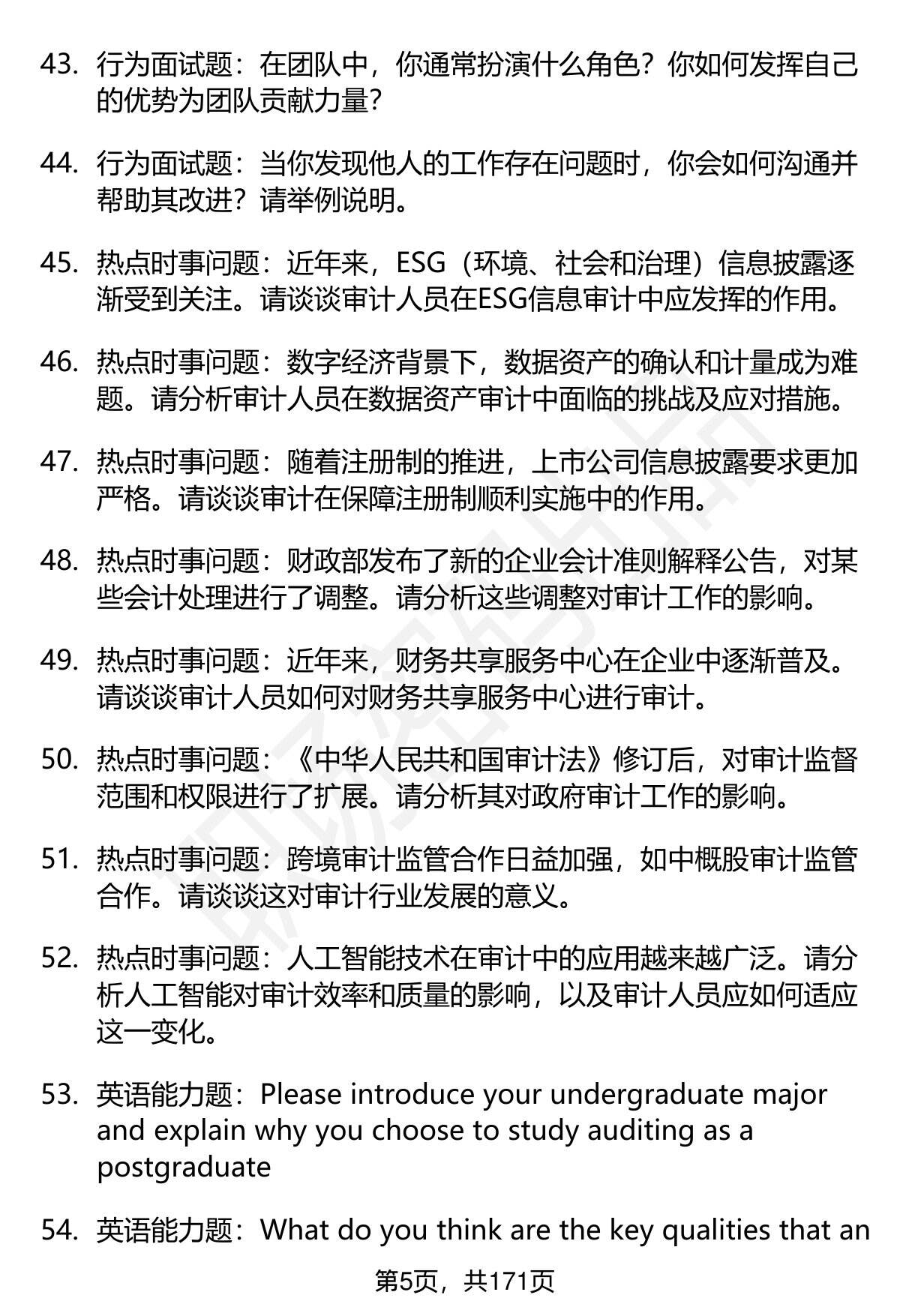 43. 行为面试题：在团队中，你通常扮演什么角色？你如何发挥自己的优势为团队贡献力量？

44. 行为面试题：当你发现他人的工作存在问题时，你会如何沟通并帮助其改进？请举例说明。

45. 热点时事问题：近年来，ESG（环境、社会和治理）信息披露逐渐受到关注。请谈谈审计人员在ESG信息审计中应发挥的作用。

46. 热点时事问题：数字经济背景下，数据资产的确认和计量成为难题。请分析审计人员在数据资产审计中面临的挑战及应对措施。

47. 热点时事问题：随着注册制的推进，上市公司信息披露要求更加严格。请谈谈审计在保障注册制顺利实施中的作用。

48. 热点时事问题：财政部发布了新的企业会计准则解释公告，对某些会计处理进行了调整。请分析这些调整对审计工作的影响。

49. 热点时事问题：近年来，财务共享服务中心在企业中逐渐普及。请谈谈审计人员如何对财务共享服务中心进行审计。

50. 热点时事问题：《中华人民共和国审计法》修订后，对审计监督范围和权限进行了扩展。请分析其对政府审计工作的影响。

51. 热点时事问题：跨境审计监管合作日益加强，如中概股审计监管合作。请谈谈这对审计行业发展的意义。

52. 热点时事问题：人工智能技术在审计中的应用越来越广泛。请分析人工智能对审计效率和质量的影响，以及审计人员应如何适应这一变化。

53. 英语能力题：Please introduce your undergraduate major and explain why you choose to study auditing as a postgraduate

54. 英语能力题：What do you think are the key qualities that an

第5页，共171页